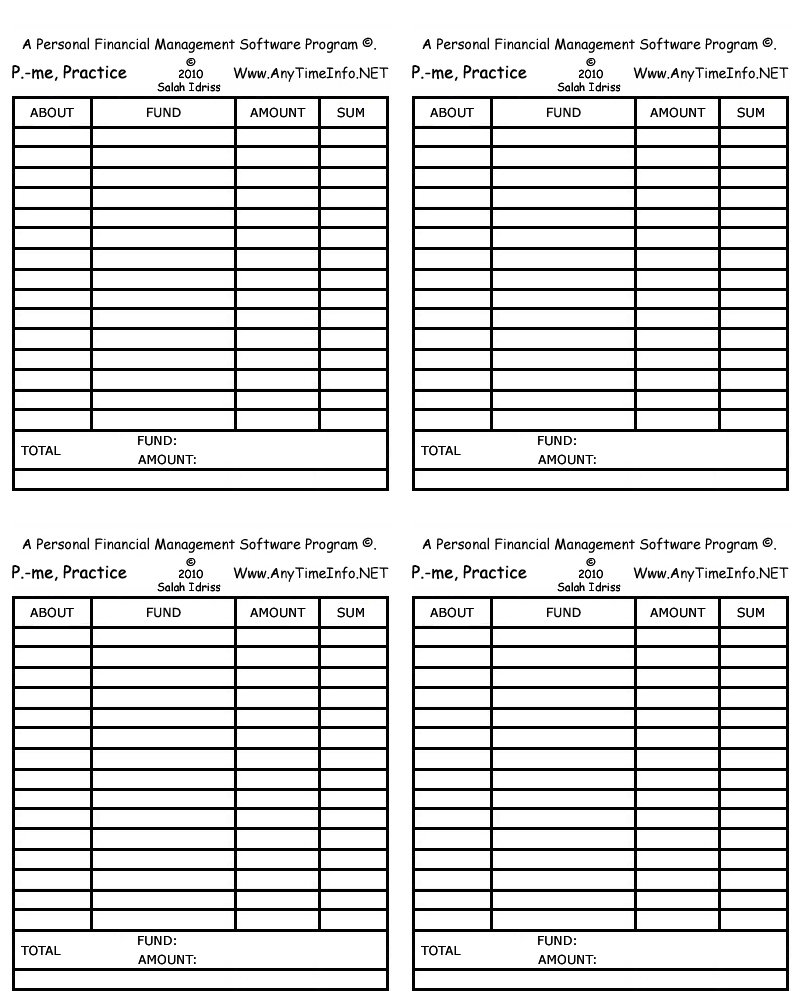 A Personal Financial Management Software Program ©.

P.-me, Practice © 2010 Salah Idriss Www.AnyTimeInfo.NET

| ABOUT | FUND | AMOUNT | SUM |
|---|---|---|---|
| | | | |
| | | | |
| | | | |
| | | | |
| | | | |
| | | | |
| | | | |
| | | | |
| | | | |
| | | | |
| | | | |
| | | | |
| | | | |
| | | | |
| | | | |

TOTAL FUND: AMOUNT:

A Personal Financial Management Software Program ©.

P.-me, Practice © 2010 Salah Idriss Www.AnyTimeInfo.NET

| ABOUT | FUND | AMOUNT | SUM |
|---|---|---|---|
| | | | |
| | | | |
| | | | |
| | | | |
| | | | |
| | | | |
| | | | |
| | | | |
| | | | |
| | | | |
| | | | |
| | | | |
| | | | |
| | | | |
| | | | |

TOTAL FUND: AMOUNT:

A Personal Financial Management Software Program ©.

P.-me, Practice © 2010 Salah Idriss Www.AnyTimeInfo.NET

| ABOUT | FUND | AMOUNT | SUM |
|---|---|---|---|
| | | | |
| | | | |
| | | | |
| | | | |
| | | | |
| | | | |
| | | | |
| | | | |
| | | | |
| | | | |
| | | | |
| | | | |
| | | | |
| | | | |
| | | | |

TOTAL FUND: AMOUNT:

A Personal Financial Management Software Program ©.

P.-me, Practice © 2010 Salah Idriss Www.AnyTimeInfo.NET

| ABOUT | FUND | AMOUNT | SUM |
|---|---|---|---|
| | | | |
| | | | |
| | | | |
| | | | |
| | | | |
| | | | |
| | | | |
| | | | |
| | | | |
| | | | |
| | | | |
| | | | |
| | | | |
| | | | |
| | | | |

TOTAL FUND: AMOUNT: